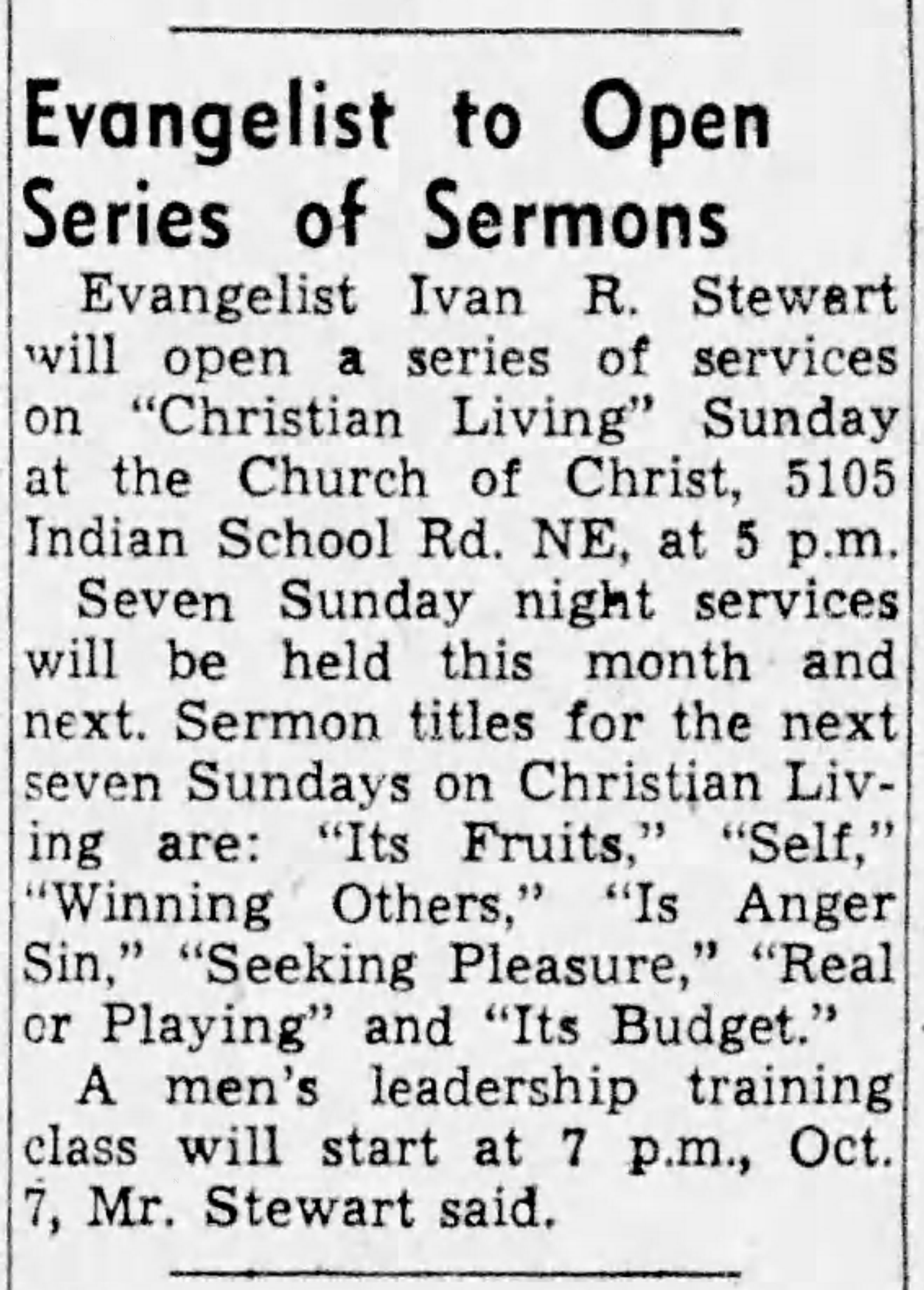 Evangelist to Open Series of Sermons

Evangelist Ivan R. Stewart will open a series of services on "Christian Living" Sunday at the Church of Christ, 5105 Indian School Rd. NE, at 5 p.m.

Seven Sunday night services will be held this month and next. Sermon titles for the next seven Sundays on Christian Living are: "Its Fruits," "Self," "Winning Others," "Is Anger Sin," "Seeking Pleasure," "Real or Playing" and "Its Budget."

A men's leadership training class will start at 7 p.m., Oct. 7, Mr. Stewart said.